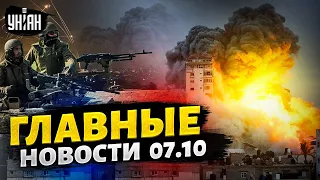 УНІАН

ГЛАВНЫЕ НОВОСТИ 07.10